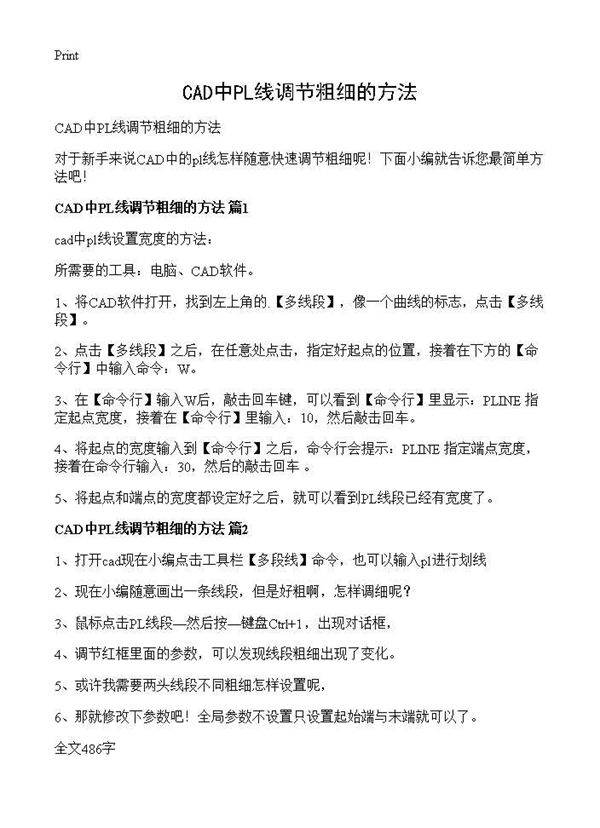 Print

CAD中PL线调节粗细的方法

CAD中PL线调节粗细的方法

对于新手来说CAD中的pl线怎样随意快速调节粗细呢！下面小编就告诉您最简单方法吧！

CAD中PL线调节粗细的方法 篇1

cad中pl线设置宽度的方法：

所需要的工具：电脑、CAD软件。

1、将CAD软件打开，找到左上角的.【多线段】，像一个曲线的标志，点击【多线段】。

2、点击【多线段】之后，在任意处点击，指定好起点的位置，接着在下方的【命令行】中输入命令：W。

3、在【命令行】输入W后，敲击回车键，可以看到【命令行】里显示：PLINE 指定起点宽度，接着在【命令行】里输入：10，然后敲击回车。

4、将起点的宽度输入到【命令行】之后，命令行会提示：PLINE 指定端点宽度，接着在命令行输入：30，然后的敲击回车 。

5、将起点和端点的宽度都设定好之后，就可以看到PL线段已经有宽度了。

CAD中PL线调节粗细的方法 篇2

1、打开cad现在小编点击工具栏【多段线】命令，也可以输入pl进行划线

2、现在小编随意画出一条线段，但是好粗啊，怎样调细呢？

3、鼠标点击PL线段—然后按—键盘Ctrl+1，出现对话框，

4、调节红框里面的参数，可以发现线段粗细出现了变化。

5、或许我需要两头线段不同粗细怎样设置呢，

6、那就修改下参数吧！全局参数不设置只设置起始端与末端就可以了。

全文486字